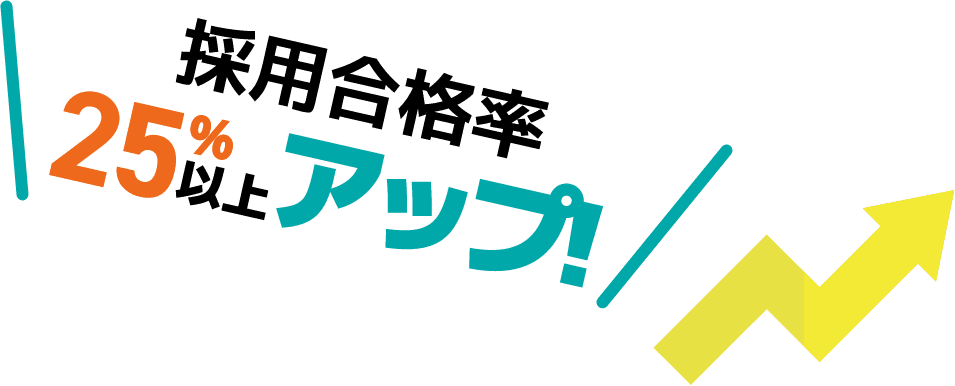 採用合格率
25%以上アップ!